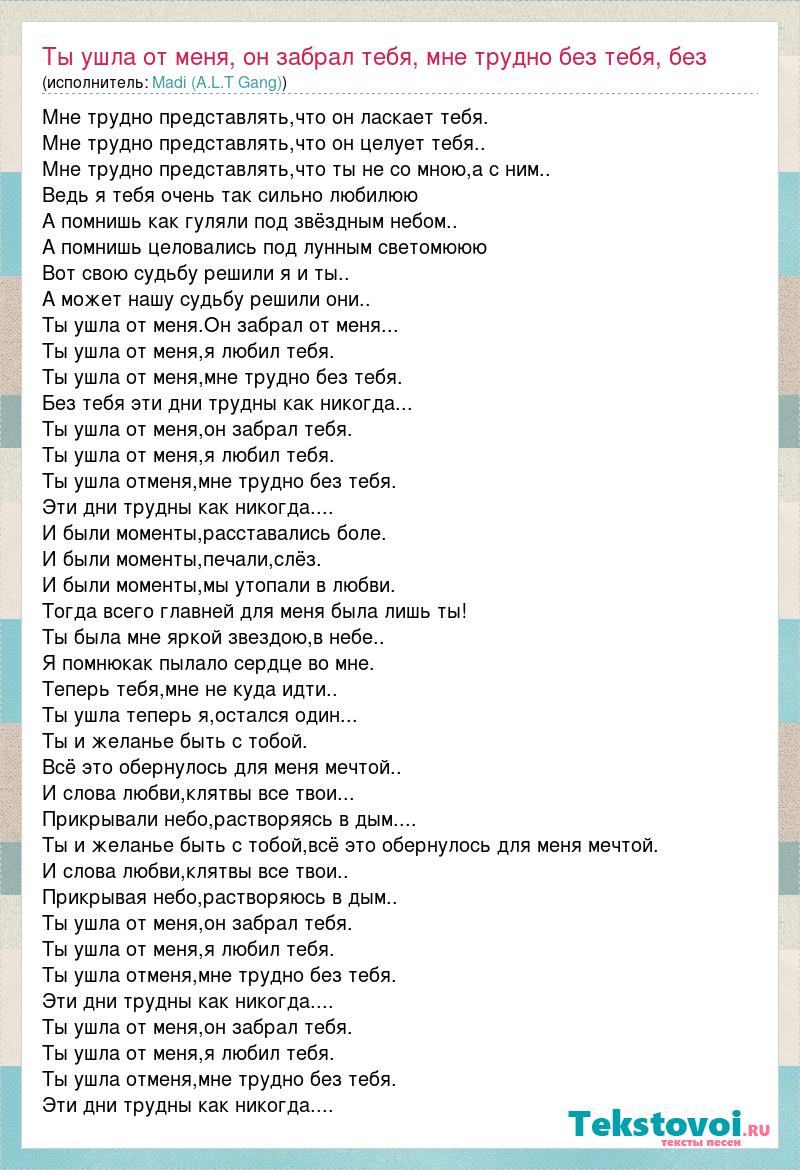 Ты ушла от меня, он забрал тебя, мне трудно без тебя, без
(исполнитель: Madi (A.L.T Gang))

Мне трудно представлять,что он ласкает тебя.
Мне трудно представлять,что он целует тебя..
Мне трудно представлять,что ты не со мною,а с ним..
Ведь я тебя очень так сильно любилюю
А помнишь как гуляли под звёздным небом..
А помнишь целовались под лунным светомююю
Вот свою судьбу решили я и ты..
А может нашу судьбу решили они..
Ты ушла от меня.Он забрал от меня...
Ты ушла от меня,я любил тебя.
Ты ушла от меня,мне трудно без тебя.
Без тебя эти дни трудны как никогда...
Ты ушла от меня,он забрал тебя.
Ты ушла от меня,я любил тебя.
Ты ушла отменя,мне трудно без тебя.
Эти дни трудны как никогда....
И были моменты,расставались боле.
И были моменты,печали,слёз.
И были моменты,мы утопали в любви.
Тогда всего главней для меня была лишь ты!
Ты была мне яркой звездою,в небе..
Я помнюкак пылало сердце во мне.
Теперь тебя,мне не куда идти..
Ты ушла теперь я,остался один...
Ты и желанье быть с тобой.
Всё это обернулось для меня мечтой..
И слова любви,клятвы все твои...
Прикрывали небо,растворяясь в дым....
Ты и желанье быть с тобой,всё это обернулось для меня мечтой.
И слова любви,клятвы все твои..
Прикрывая небо,растворяюсь в дым..
Ты ушла от меня,он забрал тебя.
Ты ушла от меня,я любил тебя.
Ты ушла отменя,мне трудно без тебя.
Эти дни трудны как никогда....
Ты ушла от меня,он забрал тебя.
Ты ушла от меня,я любил тебя.
Ты ушла отменя,мне трудно без тебя.
Эти дни трудны как никогда....

Tekstovoi.RU
тексты песен